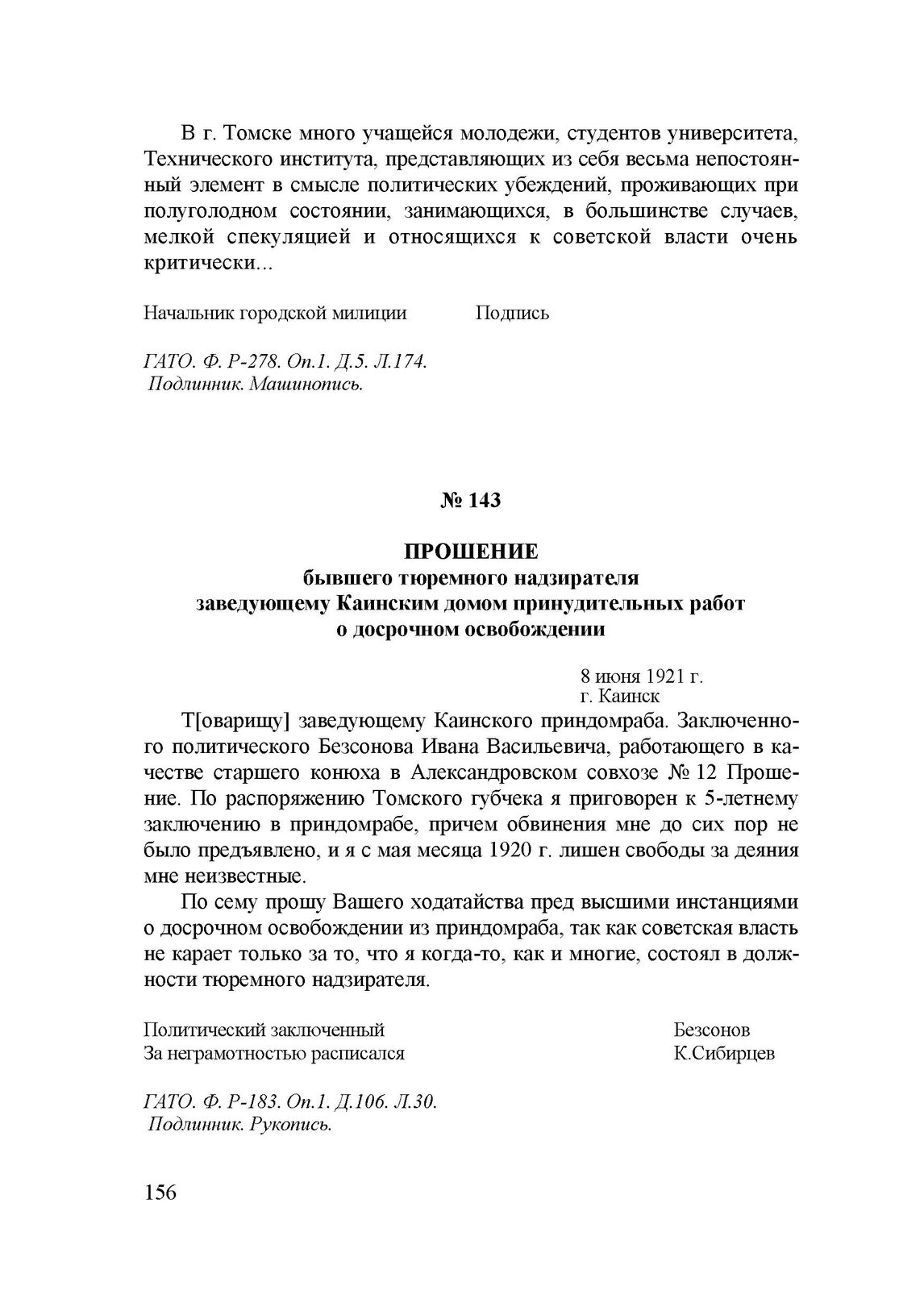 В г. Томске много учащейся молодежи, студентов университета, Технического института, представляющих из себя весьма непостоянный элемент в смысле политических убеждений, проживающих при полуголодном состоянии, занимающихся, в большинстве случаев, мелкой спекуляцией и относящихся к советской власти очень критически...

Начальник городской милиции Подпись

ГАТО. Ф. Р-278. Оп.1. Д.5. Л.174.
Подлинник. Машинопись.

№ 143

ПРОШЕНИЕ
бывшего тюремного надзирателя
заведующему Каинским домом принудительных работ
о досрочном освобождении

8 июня 1921 г.
г. Каинск

Т[оварищу] заведующему Каинского приндомраба. Заключенного политического Безсонова Ивана Васильевича, работающего в качестве старшего конюха в Александровском совхозе № 12 Прошение. По распоряжению Томского губчека я приговорен к 5-летнему заключению в приндомрабе, причем обвинения мне до сих пор не было предъявлено, и я с мая месяца 1920 г. лишен свободы за деяния мне неизвестные.

По сему прошу Вашего ходатайства пред высшими инстанциями о досрочном освобождении из приндомраба, так как советская власть не карает только за то, что я когда-то, как и многие, состоял в должности тюремного надзирателя.

Политический заключенный Безсонов
За неграмотностью расписался К.Сибирцев

ГАТО. Ф. Р-183. Оп.1. Д.106. Л.30.
Подлинник. Рукопись.

156